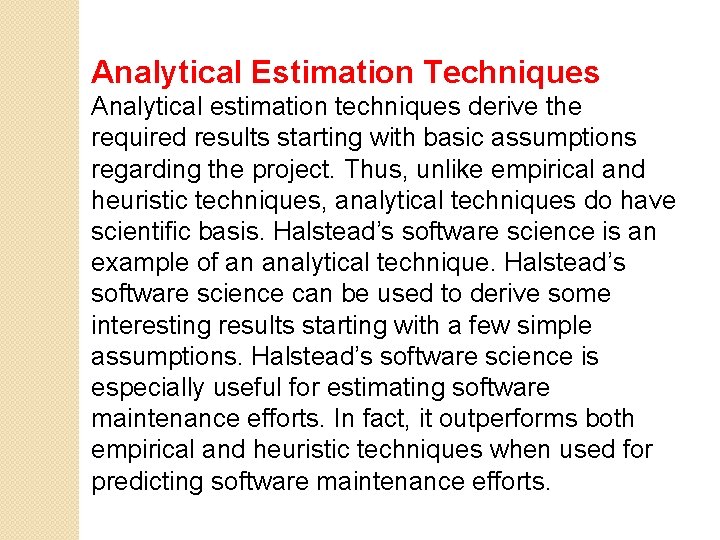 Analytical Estimation Techniques

Analytical estimation techniques derive the required results starting with basic assumptions regarding the project. Thus, unlike empirical and heuristic techniques, analytical techniques do have scientific basis. Halstead's software science is an example of an analytical technique. Halstead's software science can be used to derive some interesting results starting with a few simple assumptions. Halstead's software science is especially useful for estimating software maintenance efforts. In fact, it outperforms both empirical and heuristic techniques when used for predicting software maintenance efforts.